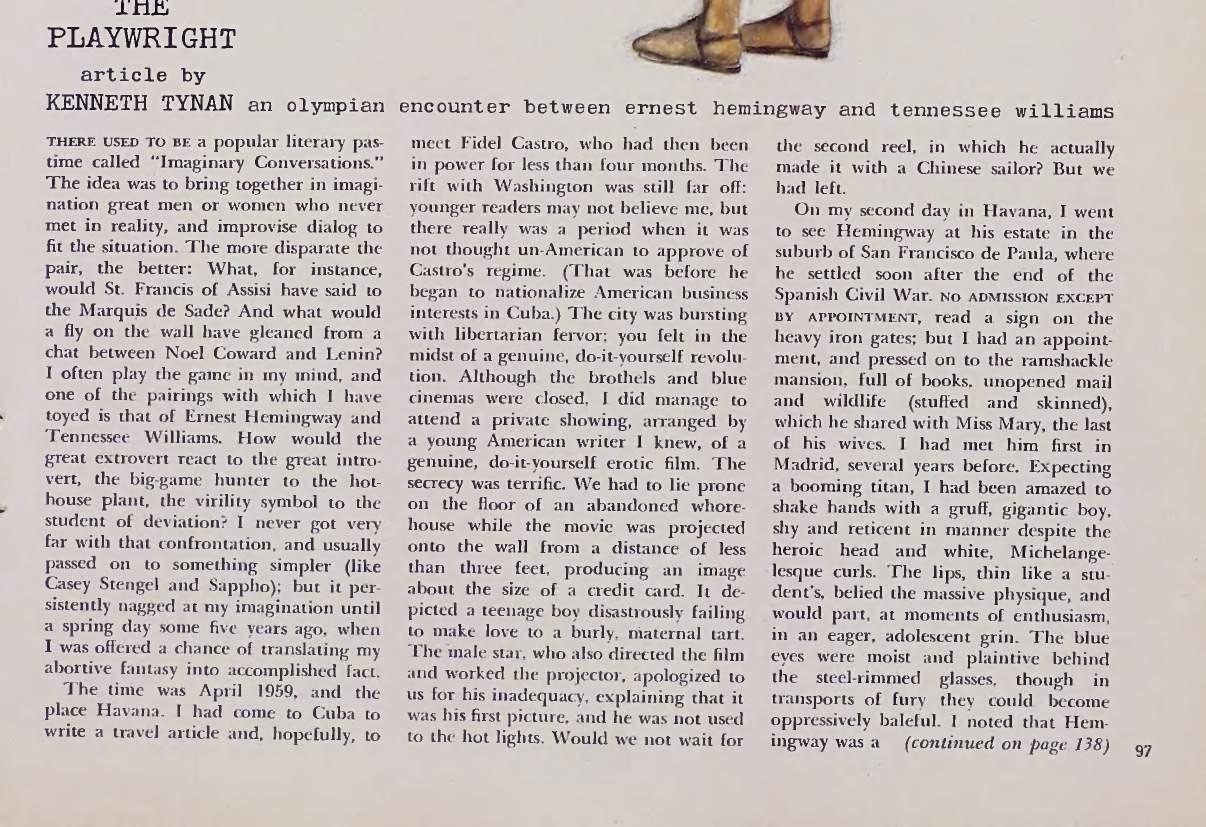 THE
PLAYWRIGHT

article by

KENNETH TYNAN an olympian encounter between ernest hemingway and tennessee williams

THERE USED TO BE a popular literary pastime called "Imaginary Conversations." The idea was to bring together in imagination great men or women who never met in reality, and improvise dialog to fit the situation. The more disparate the pair, the better: What, for instance, would St. Francis of Assisi have said to the Marquis de Sade? And what would a fly on the wall have gleaned from a chat between Noel Coward and Lenin? I often play the game in my mind, and one of the pairings with which I have toyed is that of Ernest Hemingway and Tennessee Williams. How would the great extrovert react to the great introvert, the big-game hunter to the hothouse plant, the virility symbol to the student of deviation? I never got very far with that confrontation, and usually passed on to something simpler (like Casey Stengel and Sappho); but it persistently nagged at my imagination until a spring day some five years ago, when I was offered a chance of translating my abortive fantasy into accomplished fact.

The time was April 1959, and the place Havana. I had come to Cuba to write a travel article and, hopefully, to meet Fidel Castro, who had then been in power for less than four months. The rift with Washington was still far off: younger readers may not believe me, but there really was a period when it was not thought un-American to approve of Castro's regime. (That was before he began to nationalize American business interests in Cuba.) The city was bursting with libertarian fervor; you felt in the midst of a genuine, do-it-yourself revolution. Although the brothels and blue cinemas were closed, I did manage to attend a private showing, arranged by a young American writer I knew, of a genuine, do-it-yourself erotic film. The secrecy was terrific. We had to lie prone on the floor of an abandoned whorehouse while the movie was projected onto the wall from a distance of less than three feet, producing an image about the size of a credit card. It depicted a teenage boy disastrously failing to make love to a burly, maternal tart. The male star, who also directed the film and worked the projector, apologized to us for his inadequacy, explaining that it was his first picture, and he was not used to the hot lights. Would we not wait for the second reel, in which he actually made it with a Chinese sailor? But we had left.

On my second day in Havana, I went to see Hemingway at his estate in the suburb of San Francisco de Paula, where he settled soon after the end of the Spanish Civil War. NO ADMISSION EXCEPT BY APPOINTMENT, read a sign on the heavy iron gates; but I had an appointment, and pressed on to the ramshackle mansion, full of books, unopened mail and wildlife (stuffed and skinned), which he shared with Miss Mary, the last of his wives. I had met him first in Madrid, several years before. Expecting a booming titan, I had been amazed to shake hands with a gruff, gigantic boy, shy and reticent in manner despite the heroic head and white, Michelangelesque curls. The lips, thin like a student's, belied the massive physique, and would part, at moments of enthusiasm, in an eager, adolescent grin. The blue eyes were moist and plaintive behind the steel-rimmed glasses, though in transports of fury they could become oppressively baleful. I noted that Hemingway was a (continued on page 138)

97